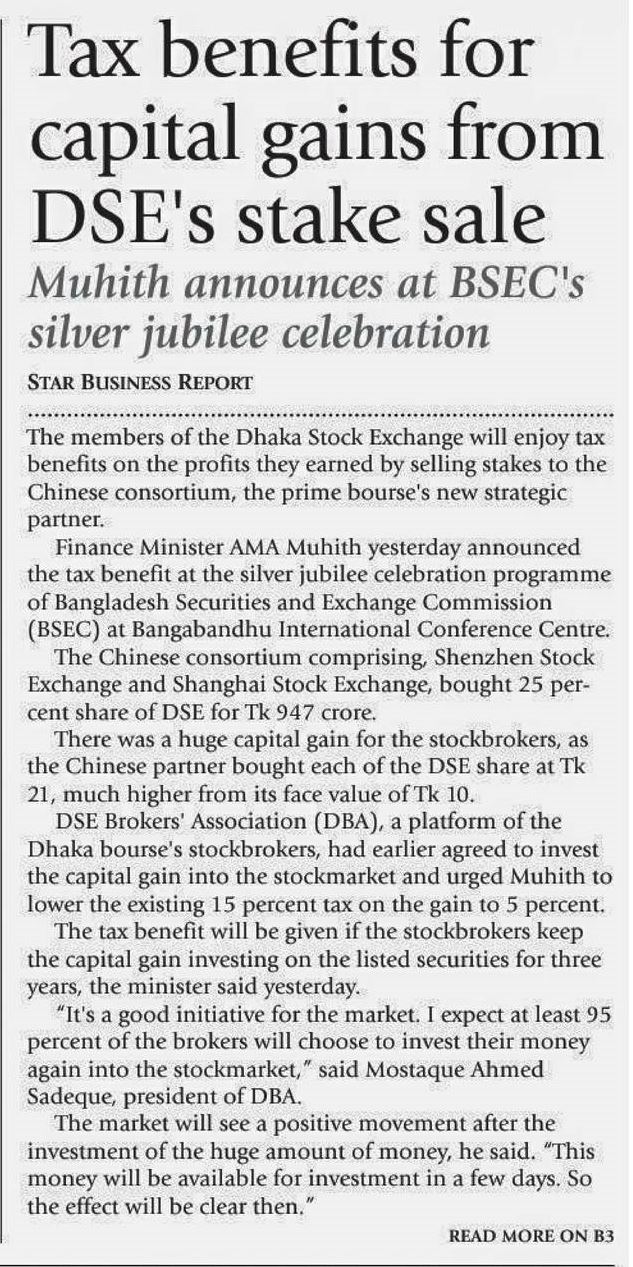 Tax benefits for capital gains from DSE's stake sale

Muhith announces at BSEC's silver jubilee celebration

STAR BUSINESS REPORT

The members of the Dhaka Stock Exchange will enjoy tax benefits on the profits they earned by selling stakes to the Chinese consortium, the prime bourse's new strategic partner.

Finance Minister AMA Muhith yesterday announced the tax benefit at the silver jubilee celebration programme of Bangladesh Securities and Exchange Commission (BSEC) at Bangabandhu International Conference Centre.

The Chinese consortium comprising, Shenzhen Stock Exchange and Shanghai Stock Exchange, bought 25 percent share of DSE for Tk 947 crore.

There was a huge capital gain for the stockbrokers, as the Chinese partner bought each of the DSE share at Tk 21, much higher from its face value of Tk 10.

DSE Brokers' Association (DBA), a platform of the Dhaka bourse's stockbrokers, had earlier agreed to invest the capital gain into the stockmarket and urged Muhith to lower the existing 15 percent tax on the gain to 5 percent.

The tax benefit will be given if the stockbrokers keep the capital gain investing on the listed securities for three years, the minister said yesterday.

"It's a good initiative for the market. I expect at least 95 percent of the brokers will choose to invest their money again into the stockmarket," said Mostaque Ahmed Sadeque, president of DBA.

The market will see a positive movement after the investment of the huge amount of money, he said. "This money will be available for investment in a few days. So the effect will be clear then."

READ MORE ON B3